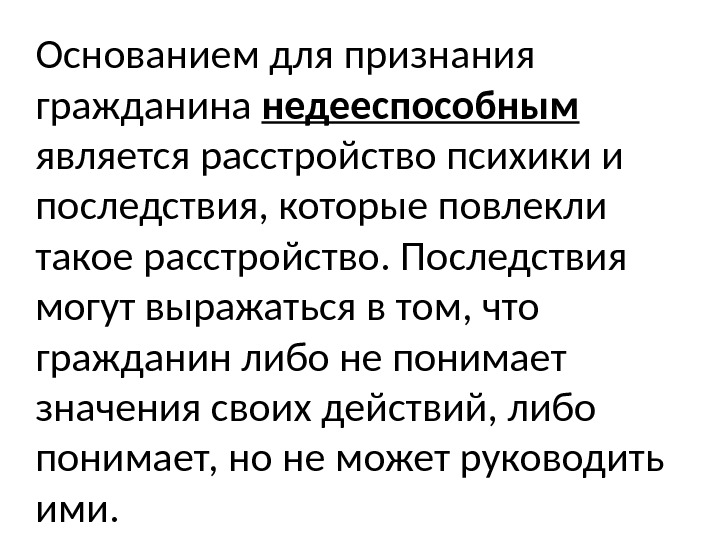 Основанием для признания гражданина недееспособным является расстройство психики и последствия, которые повлекли такое расстройство. Последствия могут выражаться в том, что гражданин либо не понимает значения своих действий, либо понимает, но не может руководить ими.